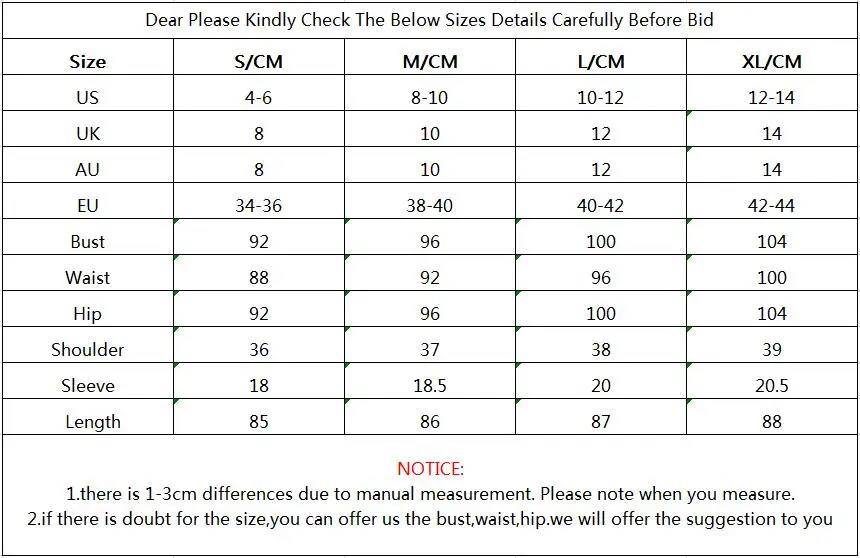 Dear Please Kindly Check The Below Sizes Details Carefully Before Bid

| Size | S/CM | M/CM | L/CM | XL/CM |
|---|---|---|---|---|
| US | 4-6 | 8-10 | 10-12 | 12-14 |
| UK | 8 | 10 | 12 | 14 |
| AU | 8 | 10 | 12 | 14 |
| EU | 34-36 | 38-40 | 40-42 | 42-44 |
| Bust | 92 | 96 | 100 | 104 |
| Waist | 88 | 92 | 96 | 100 |
| Hip | 92 | 96 | 100 | 104 |
| Shoulder | 36 | 37 | 38 | 39 |
| Sleeve | 18 | 18.5 | 20 | 20.5 |
| Length | 85 | 86 | 87 | 88 |

NOTICE:

1.there is 1-3cm differences due to manual measurement. Please note when you measure.

2.if there is doubt for the size,you can offer us the bust,waist,hip.we will offer the suggestion to you